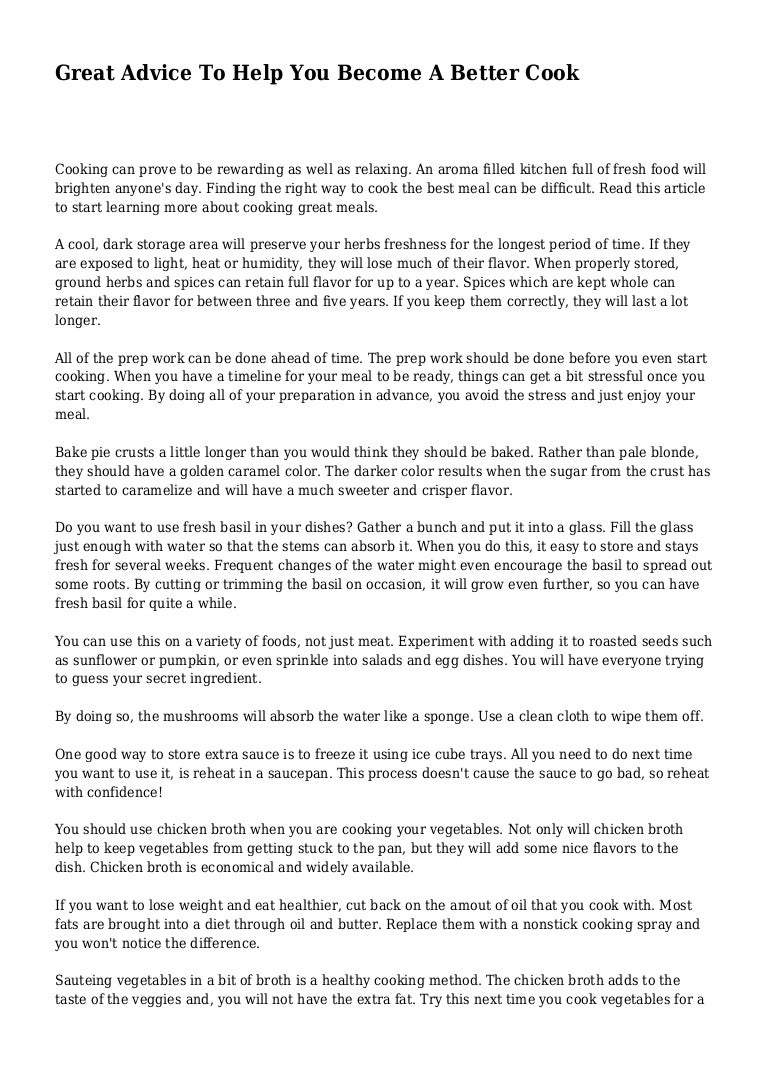 Great Advice To Help You Become A Better Cook

Cooking can prove to be rewarding as well as relaxing. An aroma filled kitchen full of fresh food will brighten anyone's day. Finding the right way to cook the best meal can be difficult. Read this article to start learning more about cooking great meals.

A cool, dark storage area will preserve your herbs freshness for the longest period of time. If they are exposed to light, heat or humidity, they will lose much of their flavor. When properly stored, ground herbs and spices can retain full flavor for up to a year. Spices which are kept whole can retain their flavor for between three and five years. If you keep them correctly, they will last a lot longer.

All of the prep work can be done ahead of time. The prep work should be done before you even start cooking. When you have a timeline for your meal to be ready, things can get a bit stressful once you start cooking. By doing all of your preparation in advance, you avoid the stress and just enjoy your meal.

Bake pie crusts a little longer than you would think they should be baked. Rather than pale blonde, they should have a golden caramel color. The darker color results when the sugar from the crust has started to caramelize and will have a much sweeter and crisper flavor.

Do you want to use fresh basil in your dishes? Gather a bunch and put it into a glass. Fill the glass just enough with water so that the stems can absorb it. When you do this, it easy to store and stays fresh for several weeks. Frequent changes of the water might even encourage the basil to spread out some roots. By cutting or trimming the basil on occasion, it will grow even further, so you can have fresh basil for quite a while.

You can use this on a variety of foods, not just meat. Experiment with adding it to roasted seeds such as sunflower or pumpkin, or even sprinkle into salads and egg dishes. You will have everyone trying to guess your secret ingredient.

By doing so, the mushrooms will absorb the water like a sponge. Use a clean cloth to wipe them off.

One good way to store extra sauce is to freeze it using ice cube trays. All you need to do next time you want to use it, is reheat in a saucepan. This process doesn't cause the sauce to go bad, so reheat with confidence!

You should use chicken broth when you are cooking your vegetables. Not only will chicken broth help to keep vegetables from getting stuck to the pan, but they will add some nice flavors to the dish. Chicken broth is economical and widely available.

If you want to lose weight and eat healthier, cut back on the amout of oil that you cook with. Most fats are brought into a diet through oil and butter. Replace them with a nonstick cooking spray and you won't notice the difference.

Sauteing vegetables in a bit of broth is a healthy cooking method. The chicken broth adds to the taste of the veggies and, you will not have the extra fat. Try this next time you cook vegetables for a